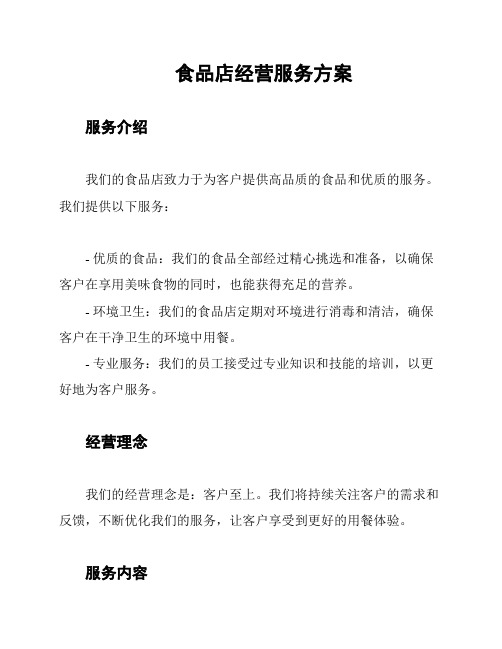 食品店经营服务方案

服务介绍

我们的食品店致力于为客户提供高品质的食品和优质的服务。我们提供以下服务：

- 优质的食品：我们的食品全部经过精心挑选和准备，以确保客户在享用美味食物的同时，也能获得充足的营养。

- 环境卫生：我们的食品店定期对环境进行消毒和清洁，确保客户在干净卫生的环境中用餐。

- 专业服务：我们的员工接受过专业知识和技能的培训，以更好地为客户服务。

经营理念

我们的经营理念是：客户至上。我们将持续关注客户的需求和反馈，不断优化我们的服务，让客户享受到更好的用餐体验。

服务内容